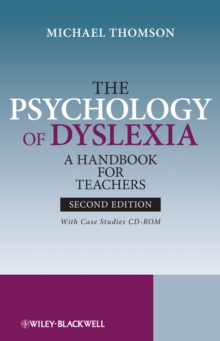 MICHAEL THOMSON

THE PSYCHOLOGY OF DYSLEXIA

A HANDBOOK FOR TEACHERS

SECOND EDITION

With Case Studies CD-ROM

WILEY-BLACKWELL